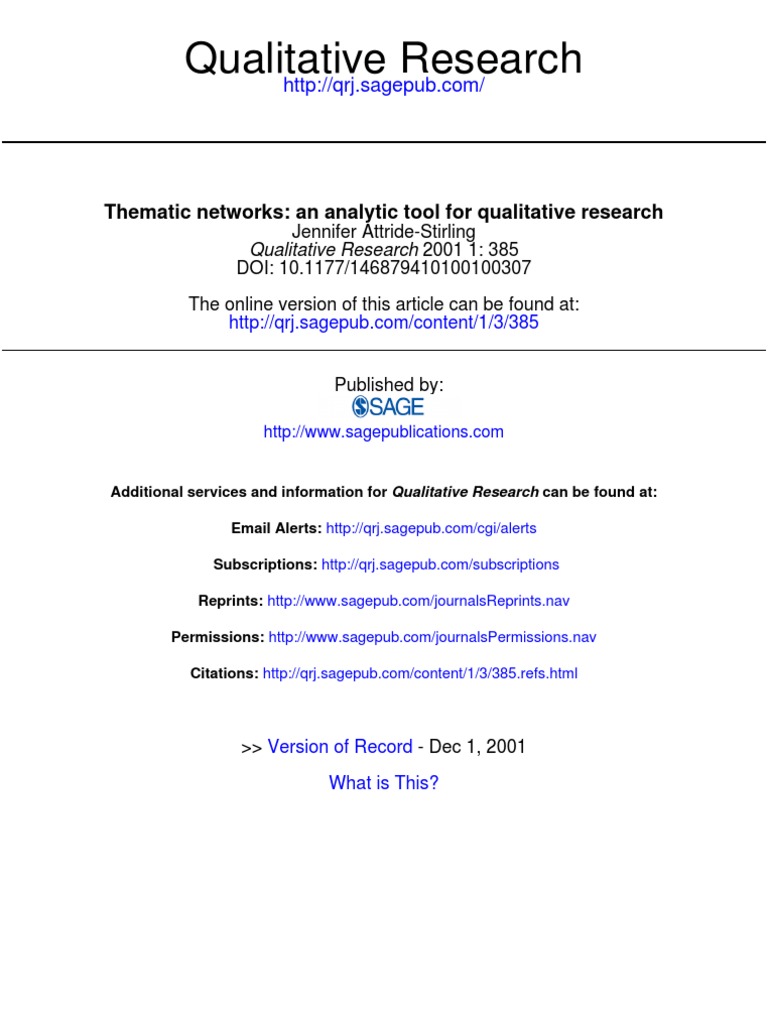 Qualitative Research
http://qrj.sagepub.com/

Thematic networks: an analytic tool for qualitative research
Jennifer Attride-Stirling
Qualitative Research 2001 1: 385
DOI: 10.1177/146879410100100307

The online version of this article can be found at:
http://qrj.sagepub.com/content/1/3/385

Published by:
SAGE
http://www.sagepublications.com

Additional services and information for Qualitative Research can be found at:

Email Alerts: http://qrj.sagepub.com/cgi/alerts

Subscriptions: http://qrj.sagepub.com/subscriptions

Reprints: http://www.sagepub.com/journalsReprints.nav

Permissions: http://www.sagepub.com/journalsPermissions.nav

Citations: http://qrj.sagepub.com/content/1/3/385.refs.html

>> Version of Record - Dec 1, 2001

What is This?